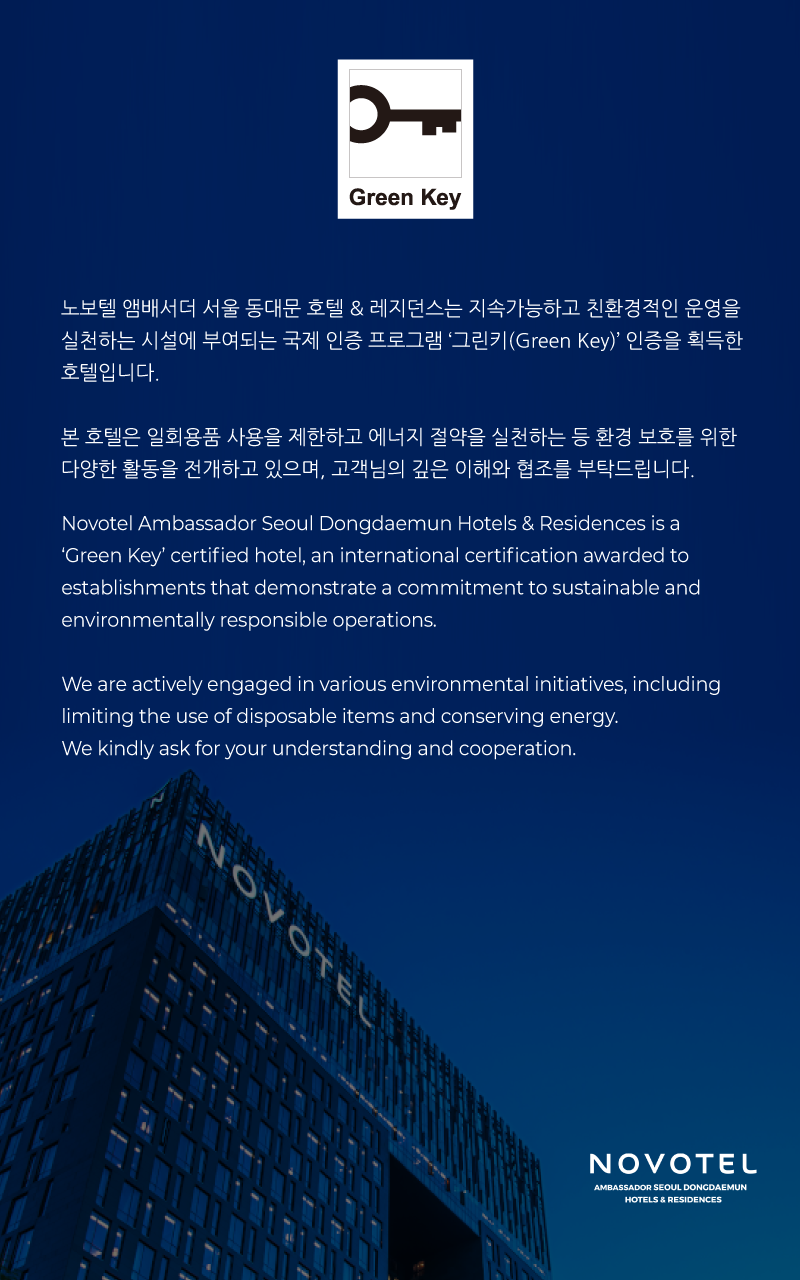 Green Key

노보텔 앰배서더 서울 동대문 호텔 & 레지던스는 지속가능하고 친환경적인 운영을 실천하는 시설에 부여되는 국제 인증 프로그램 ‘그린키(Green Key)’ 인증을 획득한 호텔입니다.

본 호텔은 일회용품 사용을 제한하고 에너지 절약을 실천하는 등 환경 보호를 위한 다양한 활동을 전개하고 있으며, 고객님의 깊은 이해와 협조를 부탁드립니다.

Novotel Ambassador Seoul Dongdaemun Hotels & Residences is a ‘Green Key’ certified hotel, an international certification awarded to establishments that demonstrate a commitment to sustainable and environmentally responsible operations.

We are actively engaged in various environmental initiatives, including limiting the use of disposable items and conserving energy.
We kindly ask for your understanding and cooperation.

NOVOTEL

NOVOTEL
AMBASSADOR SEOUL DONGDAEMUN
HOTELS & RESIDENCES